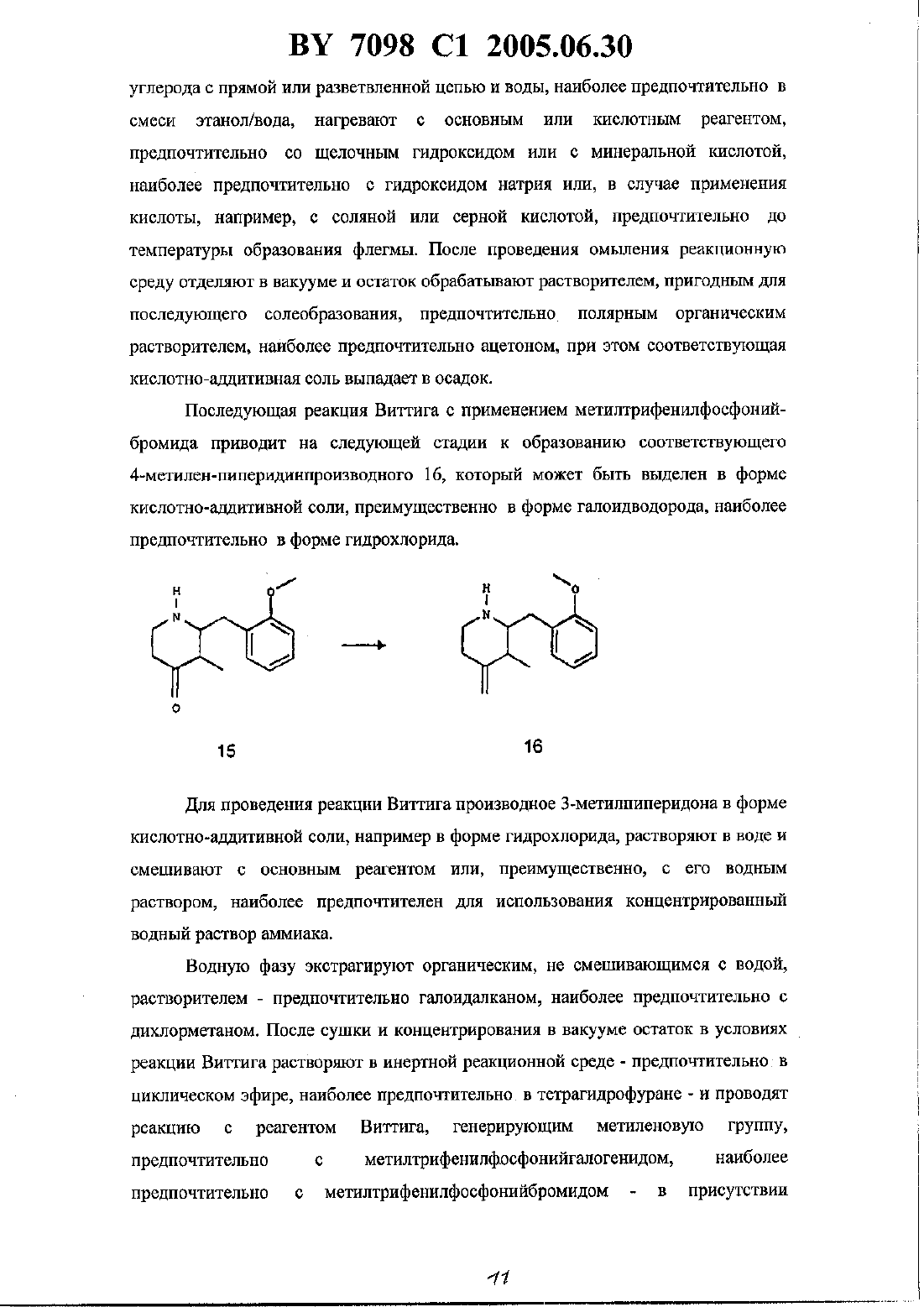 BY 7098 C1 2005.06.30

углерода с прямой или разветвленной цепью и воды, наиболее предпочтительно в смеси этанол/вода, нагревают с основным или кислотным реагентом, предпочтительно со щелочным гидроксидом или с минеральной кислотой, наиболее предпочтительно с гидроксидом натрия или, в случае применения кислоты, например, с соляной или серной кислотой, предпочтительно до температуры образования флегмы. После проведения омыления реакционную среду отделяют в вакууме и остаток обрабатывают растворителем, пригодным для последующего солеобразования, предпочтительно полярным органическим растворителем, наиболее предпочтительно ацетоном, при этом соответствующая кислотно-аддитивная соль выпадает в осадок.

Последующая реакция Виттига с применением метилтрифенилфосфонийбромида приводит на следующей стадии к образованию соответствующего 4-метилен-пиперидинпроизводного 16, который может быть выделен в форме кислотно-аддитивной соли, преимущественно в форме галоидводорода, наиболее предпочтительно в форме гидрохлорида.

H N O O H N O

15 16

Для проведения реакции Виттига производное 3-метилпиперидона в форме кислотно-аддитивной соли, например в форме гидрохлорида, растворяют в воде и смешивают с основным реагентом или, преимущественно, с его водным раствором, наиболее предпочтителен для использования концентрированный водный раствор аммиака.

Водную фазу экстрагируют органическим, не смешивающимся с водой, растворителем - предпочтительно галоидалканом, наиболее предпочтительно с дихлорметаном. После сушки и концентрирования в вакууме остаток в условиях реакции Виттига растворяют в инертной реакционной среде - предпочтительно в циклическом эфире, наиболее предпочтительно в тетрагидрофуране - и проводят реакцию с реагентом Виттига, генерирующим метиленовую группу, предпочтительно с метилтрифенилфосфонийгалогенидом, наиболее предпочтительно с метилтрифенилфосфонийбромидом - в присутствии

11